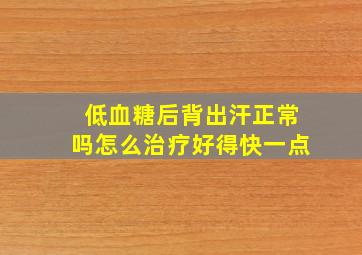 低血糖后背出汗正常吗怎么治疗好得快一点